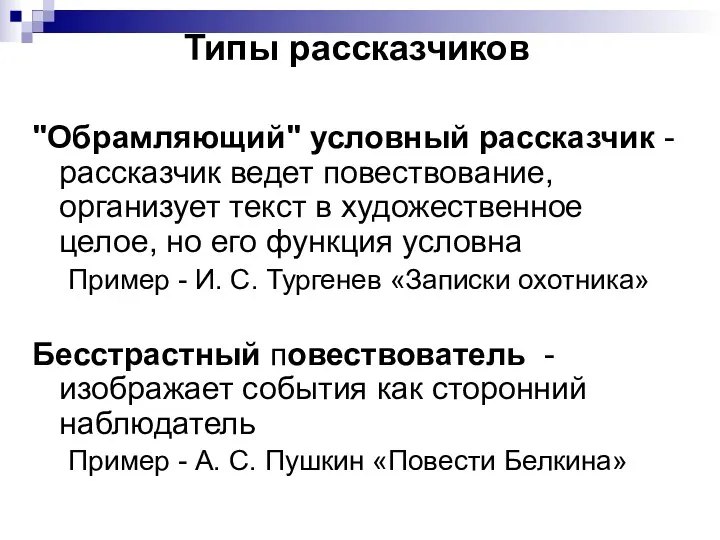 Типы рассказчиков

"Обрамляющий" условный рассказчик - рассказчик ведет повествование, организует текст в художественное целое, но его функция условна

Пример - И. С. Тургенев «Записки охотника»

Бесстрастный повествователь - изображает события как сторонний наблюдатель

Пример - А. С. Пушкин «Повести Белкина»